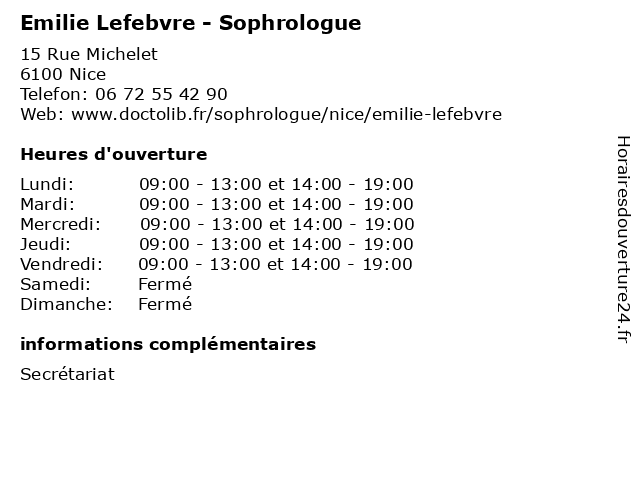 Emilie Lefebvre - Sophrologue

15 Rue Michelet
6100 Nice
Telefon: 06 72 55 42 90
Web: www.doctolib.fr/sophrologue/nice/emilie-lefebvre

Heures d'ouverture

| | |
|---|---|
| Lundi: | 09:00 - 13:00 et 14:00 - 19:00 |
| Mardi: | 09:00 - 13:00 et 14:00 - 19:00 |
| Mercredi: | 09:00 - 13:00 et 14:00 - 19:00 |
| Jeudi: | 09:00 - 13:00 et 14:00 - 19:00 |
| Vendredi: | 09:00 - 13:00 et 14:00 - 19:00 |
| Samedi: | Fermé |
| Dimanche: | Fermé |

informations complémentaires

Secrétariat

Horairesdouverture24.fr